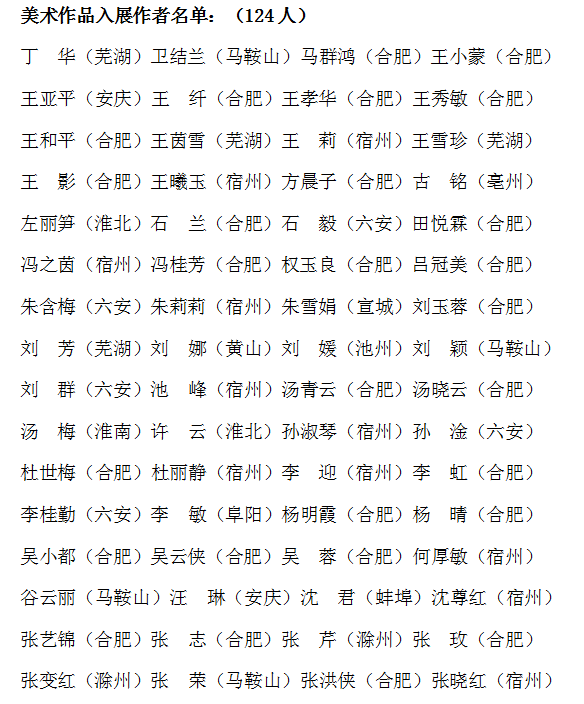 美术作品入展作者名单：（124 人）

丁　华（芜湖）卫结兰（马鞍山）马群鸿（合肥）王小蒙（合肥）
王亚平（安庆）王　纤（合肥）王孝华（合肥）王秀敏（合肥）
王和平（合肥）王茵雪（芜湖）王　莉（宿州）王雪珍（芜湖）
王　影（合肥）王曦玉（宿州）方晨子（合肥）古　铭（亳州）
左丽笋（淮北）石　兰（合肥）石　毅（六安）田悦霖（合肥）
冯之茵（宿州）冯桂芳（合肥）权玉良（合肥）吕冠美（合肥）
朱含梅（六安）朱莉莉（宿州）朱雪娟（宣城）刘玉蓉（合肥）
刘　芳（芜湖）刘　娜（黄山）刘　媛（池州）刘　颖（马鞍山）
刘　群（六安）池　峰（宿州）汤青云（合肥）汤晓云（合肥）
汤　梅（淮南）许　云（淮北）孙淑琴（宿州）孙　淦（六安）
杜世梅（合肥）杜丽静（宿州）李　迎（宿州）李　虹（合肥）
李桂勤（六安）李　敏（阜阳）杨明霞（合肥）杨　晴（合肥）
吴小都（合肥）吴云侠（合肥）吴　蓉（合肥）何厚敏（宿州）
谷云丽（马鞍山）汪　琳（安庆）沈　君（蚌埠）沈尊红（宿州）
张艺锦（合肥）张　志（合肥）张　芹（滁州）张　玫（合肥）
张变红（滁州）张　荣（马鞍山）张洪侠（合肥）张晓红（宿州）